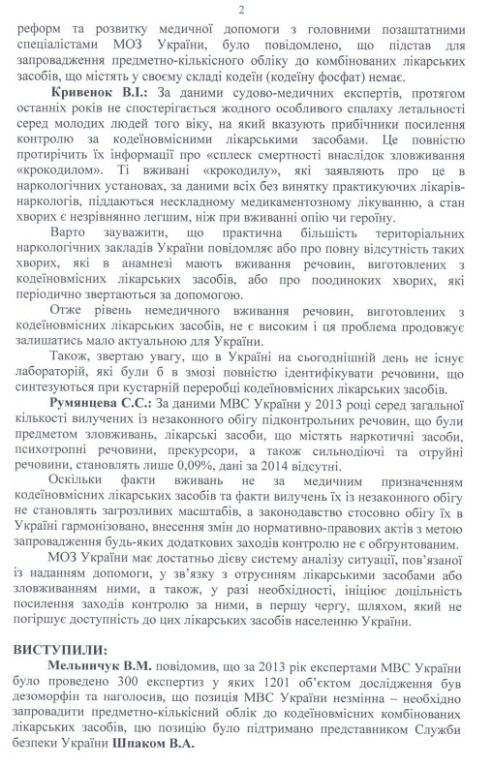 2

реформ та розвитку медичної допомоги з головними позаштатними спеціалістами МОЗ України, було повідомлено, що підстав для запровадження предметно-кількісного обліку до комбінованих лікарських засобів, що містять у своєму складі кодеїн (кодеїну фосфат) немає.

**Кривенок В.І.:** За даними судово-медичних експертів, протягом останніх років не спостерігається жодного особливого спалаху летальності серед молодих людей того віку, на який вказують прибічники посилення контролю за кодеїновмісними лікарськими засобами. Це повністю протирічить їх інформації про «сплеск смертності внаслідок зловживання «крокодилом». Ті вживані «крокодилу», які заявляють про це в наркологічних установах, за даними всіх без винятку практикуючих лікарів-наркологів, піддаються нескладному медикаментозному лікуванню, а стан хворих є незрівнянно легшим, ніж при вживанні опію чи героїну.

Варто зауважити, що практична більшість територіальних наркологічних закладів України повідомляє або про повну відсутність таких хворих, які в анамнезі мають вживання речовин, виготовлених з кодеїновмісних лікарських засобів, або про поодиноких хворих, які періодично звертаються за допомогою.

Отже рівень немедичного вживання речовин, виготовлених з кодеїновмісних лікарських засобів, не є високим і ця проблема продовжує залишатись мало актуальною для України.

Також, звертаю увагу, що в Україні на сьогоднішній день не існує лабораторій, які були б в змозі повністю ідентифікувати речовини, що синтезуються при кустарній переробці кодеїновмісних лікарських засобів.

**Румянцева С.С.:** За даними МВС України у 2013 році серед загальної кількості вилучених із незаконного обігу підконтрольних речовин, що були предметом зловживань, лікарські засоби, що містять наркотичні засоби, психотропні речовини, прекурсори, а також сильнодіючі та отруйні речовини, становлять лише 0,09%, дані за 2014 відсутні.

Оскільки факти вживань не за медичним призначенням кодеїновмісних лікарських засобів та факти вилучень їх із незаконного обігу не становлять загрозливих масштабів, а законодавство стосовно обігу їх в Україні гармонізовано, внесення змін до нормативно-правових актів з метою запровадження будь-яких додаткових заходів контролю не є обґрунтованим.

МОЗ України має достатньо дієву систему аналізу ситуації, пов'язаної із наданням допомоги, у зв'язку з отруєнням лікарськими засобами або зловживанням ними, а також, у разі необхідності, ініціює доцільність посилення заходів контролю за ними, в першу чергу, шляхом, який не погіршує доступність до цих лікарських засобів населенню України.

**ВИСТУПИЛИ:**

**Мельничук В.М.** повідомив, що за 2013 рік експертами МВС України було проведено 300 експертиз у яких 1201 об'єктом дослідження був дезоморфін та наголосив, що позиція МВС України незмінна – необхідно запровадити предметно-кількісний облік до кодеїновмісних комбінованих лікарських засобів, цю позицію було підтримано представником Служби безпеки України **Шпаком В.А.**